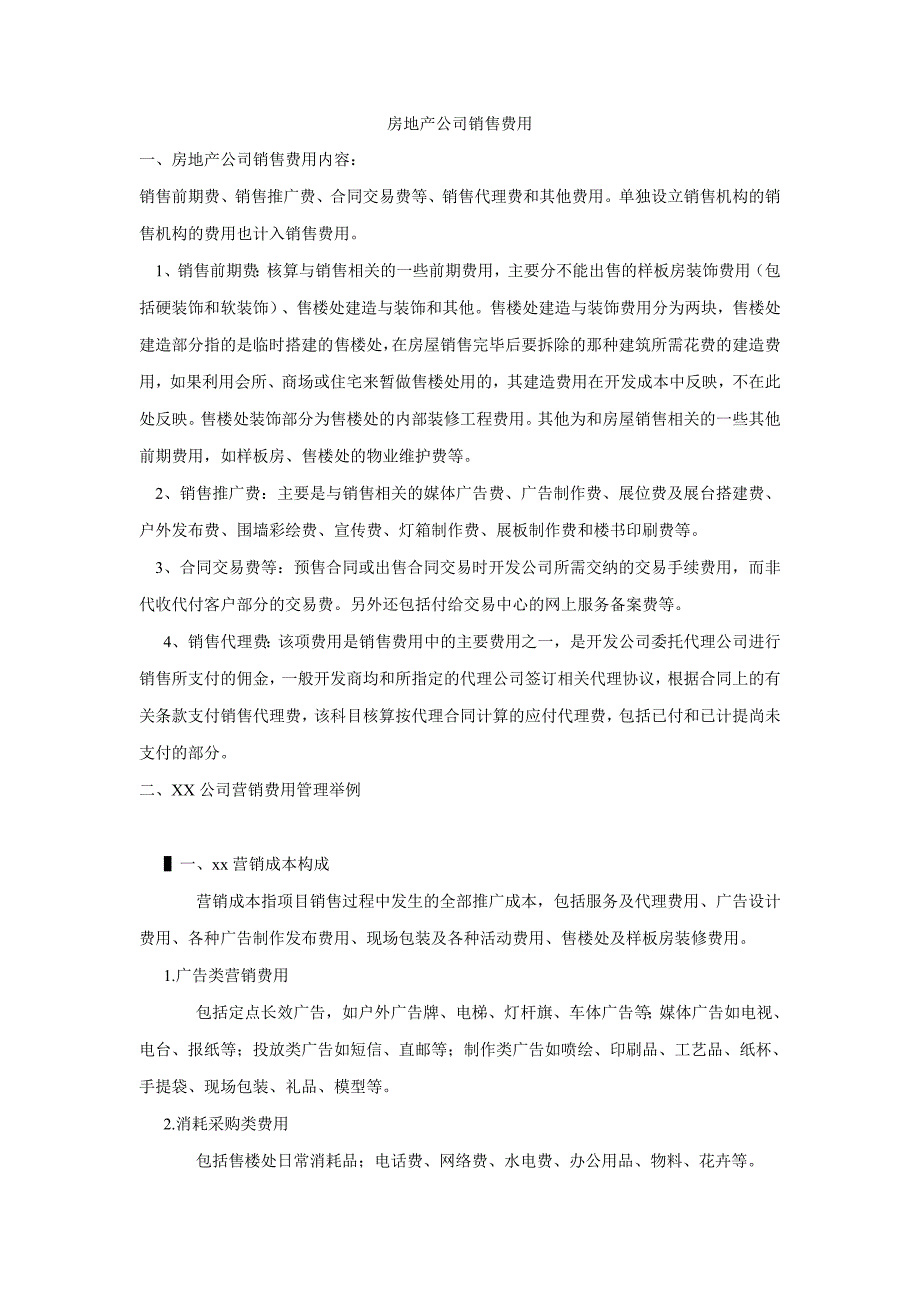 房地产公司销售费用

一、房地产公司销售费用内容：

销售前期费、销售推广费、合同交易费等、销售代理费和其他费用。单独设立销售机构的销售机构的费用也计入销售费用。

1、销售前期费：核算与销售相关的一些前期费用，主要分不能出售的样板房装饰费用（包括硬装饰和软装饰）、售楼处建造与装饰和其他。售楼处建造与装饰费用分为两块，售楼处建造部分指的是临时搭建的售楼处，在房屋销售完毕后要拆除的那种建筑所需花费的建造费用，如果利用会所、商场或住宅来暂做售楼处用的，其建造费用在开发成本中反映，不在此处反映。售楼处装饰部分为售楼处的内部装修工程费用。其他为和房屋销售相关的一些其他前期费用，如样板房、售楼处的物业维护费等。

2、销售推广费：主要是与销售相关的媒体广告费、广告制作费、展位费及展台搭建费、户外发布费、围墙彩绘费、宣传费、灯箱制作费、展板制作费和楼书印刷费等。

3、合同交易费等：预售合同或出售合同交易时开发公司所需交纳的交易手续费用，而非代收代付客户部分的交易费。另外还包括付给交易中心的网上服务备案费等。

4、销售代理费：该项费用是销售费用中的主要费用之一，是开发公司委托代理公司进行销售所支付的佣金，一般开发商均和所指定的代理公司签订相关代理协议，根据合同上的有关条款支付销售代理费，该科目核算按代理合同计算的应付代理费，包括已付和已计提尚未支付的部分。

二、XX 公司营销费用管理举例

▌一、xx 营销成本构成

营销成本指项目销售过程中发生的全部推广成本，包括服务及代理费用、广告设计费用、各种广告制作发布费用、现场包装及各种活动费用、售楼处及样板房装修费用。

1.广告类营销费用

包括定点长效广告，如户外广告牌、电梯、灯杆旗、车体广告等；媒体广告如电视、电台、报纸等；投放类广告如短信、直邮等；制作类广告如喷绘、印刷品、工艺品、纸杯、手提袋、现场包装、礼品、模型等。

2.消耗采购类费用

包括售楼处日常消耗品；电话费、网络费、水电费、办公用品、物料、花卉等。